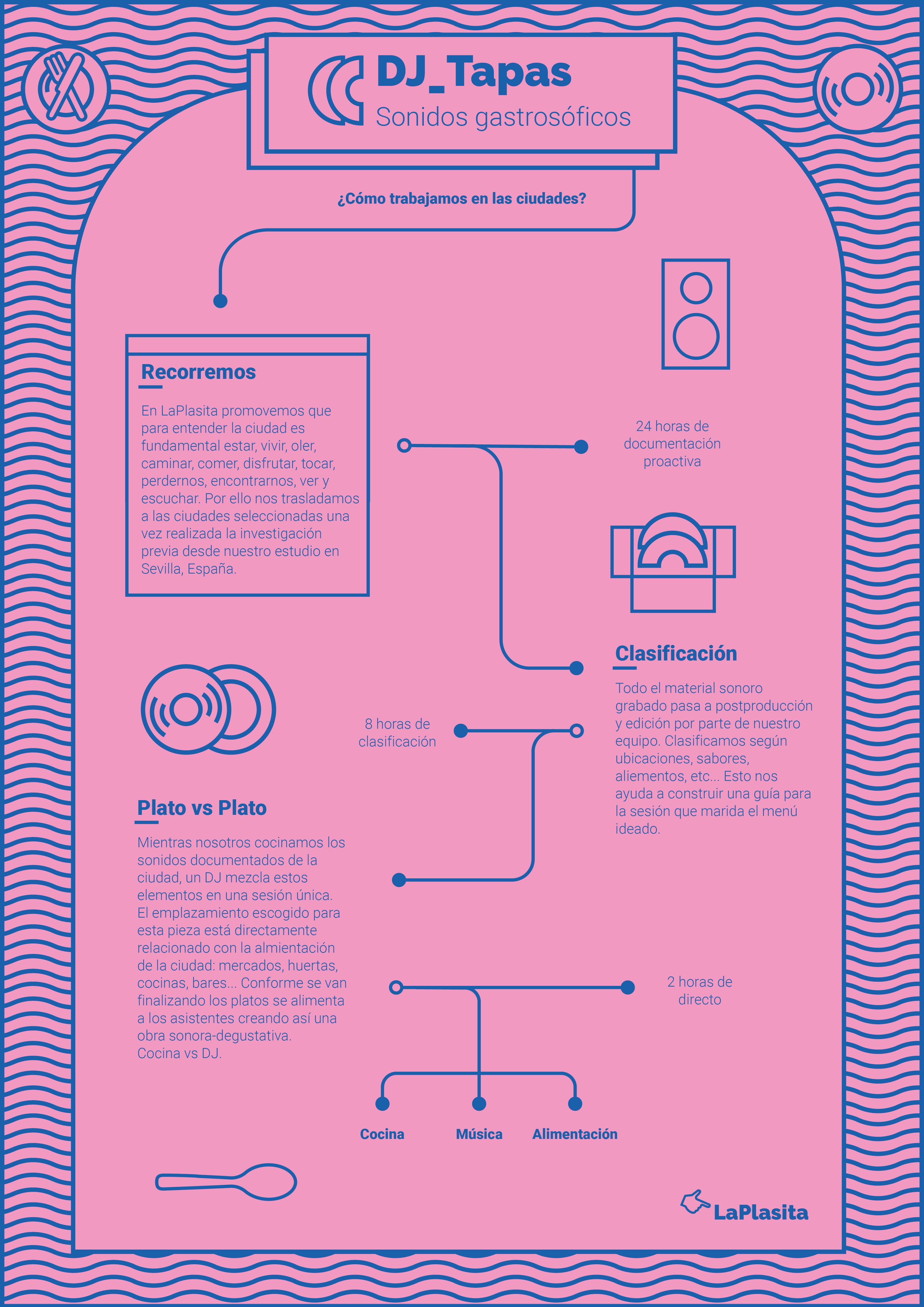 DJ_Tapas
Sonidos gastrosóficos

¿Cómo trabajamos en las ciudades?

Recorremos

En LaPlasita promovemos que para entender la ciudad es fundamental estar, vivir, oler, caminar, comer, disfrutar, tocar, perdernos, encontrarnos, ver y escuchar. Por ello nos trasladamos a las ciudades seleccionadas una vez realizada la investigación previa desde nuestro estudio en Sevilla, España.

24 horas de documentación proactiva

Clasificación

Todo el material sonoro grabado pasa a postproducción y edición por parte de nuestro equipo. Clasificamos según ubicaciones, sabores, aliementos, etc... Esto nos ayuda a construir una guía para la sesión que marida el menú ideado.

8 horas de clasificación

Plato vs Plato

Mientras nosotros cocinamos los sonidos documentados de la ciudad, un DJ mezcla estos elementos en una sesión única. El emplazamiento escogido para esta pieza está directamente relacionado con la almientación de la ciudad: mercados, huertas, cocinas, bares... Conforme se van finalizando los platos se alimenta a los asistentes creando así una obra sonora-degustativa.
Cocina vs DJ.

2 horas de directo

Cocina
Música
Alimentación

LaPlasita